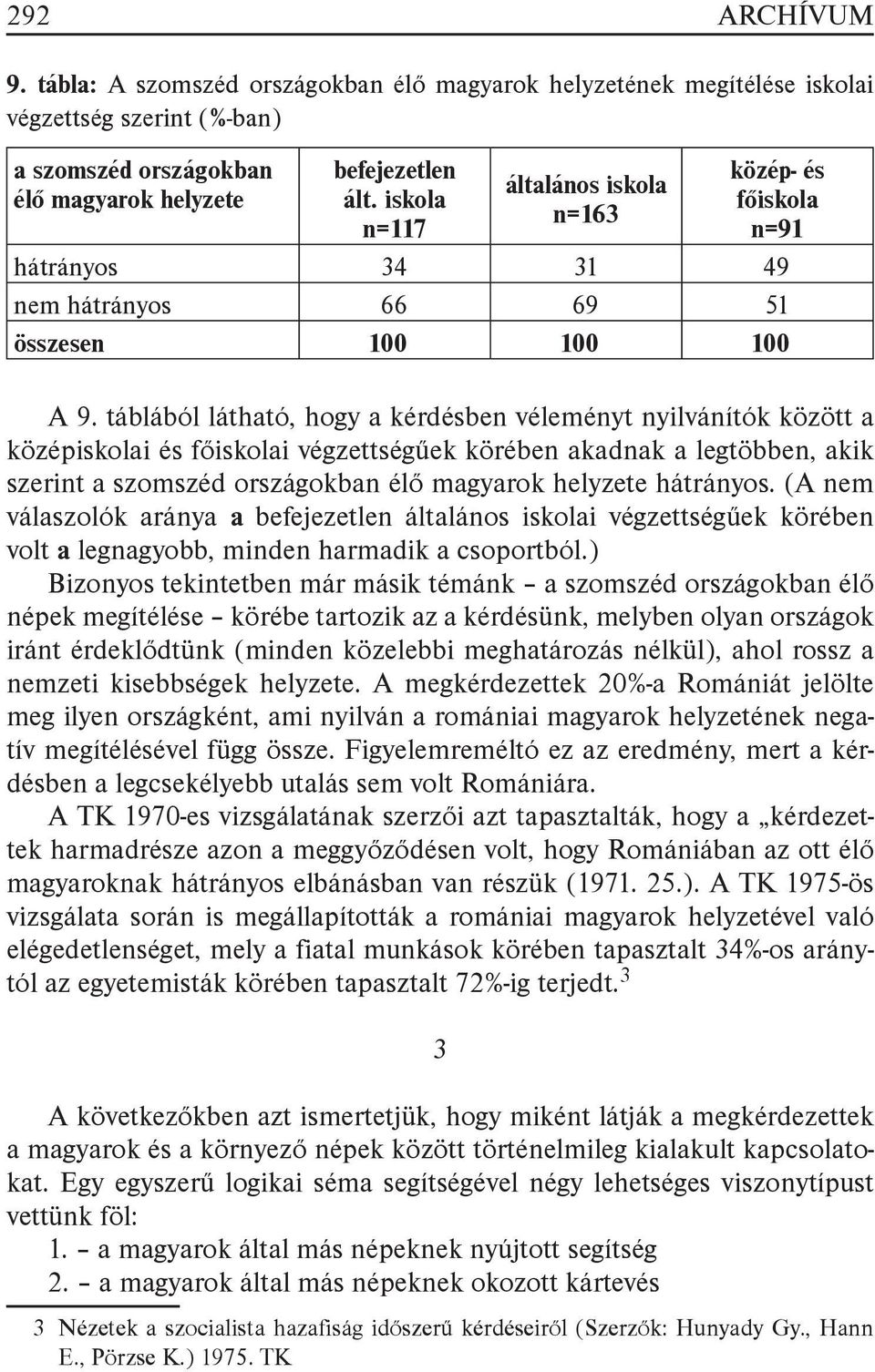 292 ARCHÍVUM

9. tábla: A szomszéd országokban élő magyarok helyzetének megítélése iskolai végzettség szerint (%-ban)

| a szomszéd országokban élő magyarok helyzete | befejezetlen ált. iskola n=117 | általános iskola n=163 | közép- és főiskola n=91 |
|---|---|---|---|
| hátrányos | 34 | 31 | 49 |
| nem hátrányos | 66 | 69 | 51 |
| összesen | 100 | 100 | 100 |

A 9. táblából látható, hogy a kérdésben véleményt nyilvánítók között a középiskolai és főiskolai végzettségűek körében akadnak a legtöbben, akik szerint a szomszéd országokban élő magyarok helyzete hátrányos. (A nem válaszolók aránya a befejezetlen általános iskolai végzettségűek körében volt a legnagyobb, minden harmadik a csoportból.)

Bizonyos tekintetben már másik témánk – a szomszéd országokban élő népek megítélése – körébe tartozik az a kérdésünk, melyben olyan országok iránt érdeklődtünk (minden közelebbi meghatározás nélkül), ahol rossz a nemzeti kisebbségek helyzete. A megkérdezettek 20%-a Romániát jelölte meg ilyen országként, ami nyilván a romániai magyarok helyzetének negatív megítélésével függ össze. Figyelemreméltó ez az eredmény, mert a kérdésben a legcsekélyebb utalás sem volt Romániára.

A TK 1970-es vizsgálatának szerzői azt tapasztalták, hogy a „kérdezettek harmadrésze azon a meggyőződésen volt, hogy Romániában az ott élő magyaroknak hátrányos elbánásban van részük (1971. 25.). A TK 1975-ös vizsgálata során is megállapították a romániai magyarok helyzetével való elégedetlenséget, mely a fiatal munkások körében tapasztalt 34%-os aránytól az egyetemisták körében tapasztalt 72%-ig terjedt.$^3$

3

A következőkben azt ismertetjük, hogy miként látják a megkérdezettek a magyarok és a környező népek között történelmileg kialakult kapcsolatokat. Egy egyszerű logikai séma segítségével négy lehetséges viszonytípust vettünk föl:

1. – a magyarok által más népeknek nyújtott segítség
2. – a magyarok által más népeknek okozott kártevés

3 Nézetek a szocialista hazafiság időszerű kérdéseiről (Szerzők: Hunyady Gy., Hann E., Pörzse K.) 1975. TK